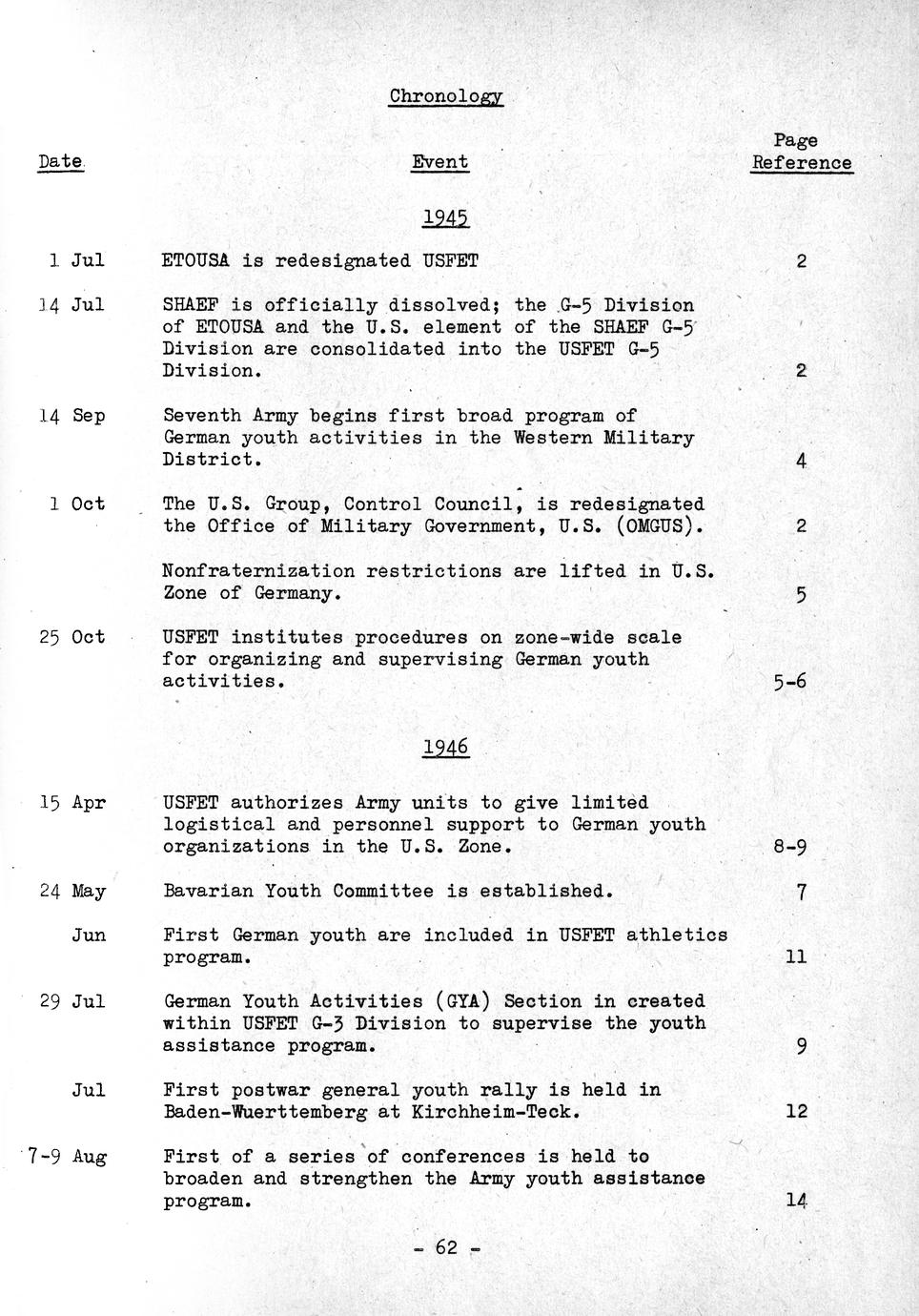 Chronology

| Date | Event | Page Reference |
|---|---|---|
| | 1945 | |
| 1 Jul | ETOUSA is redesignated USFET | 2 |
| 14 Jul | SHAEF is officially dissolved; the G-5 Division of ETOUSA and the U.S. element of the SHAEF G-5 Division are consolidated into the USFET G-5 Division. | 2 |
| 14 Sep | Seventh Army begins first broad program of German youth activities in the Western Military District. | 4 |
| 1 Oct | The U.S. Group, Control Council, is redesignated the Office of Military Government, U.S. (OMGUS). | 2 |
| | Nonfraternization restrictions are lifted in U.S. Zone of Germany. | 5 |
| 25 Oct | USFET institutes procedures on zone-wide scale for organizing and supervising German youth activities. | 5-6 |
| | 1946 | |
| 15 Apr | USFET authorizes Army units to give limited logistical and personnel support to German youth organizations in the U.S. Zone. | 8-9 |
| 24 May | Bavarian Youth Committee is established. | 7 |
| Jun | First German youth are included in USFET athletics program. | 11 |
| 29 Jul | German Youth Activities (GYA) Section in created within USFET G-3 Division to supervise the youth assistance program. | 9 |
| Jul | First postwar general youth rally is held in Baden-Wuerttemberg at Kirchheim-Teck. | 12 |
| 7-9 Aug | First of a series of conferences is held to broaden and strengthen the Army youth assistance program. | 14 |

- 62 -